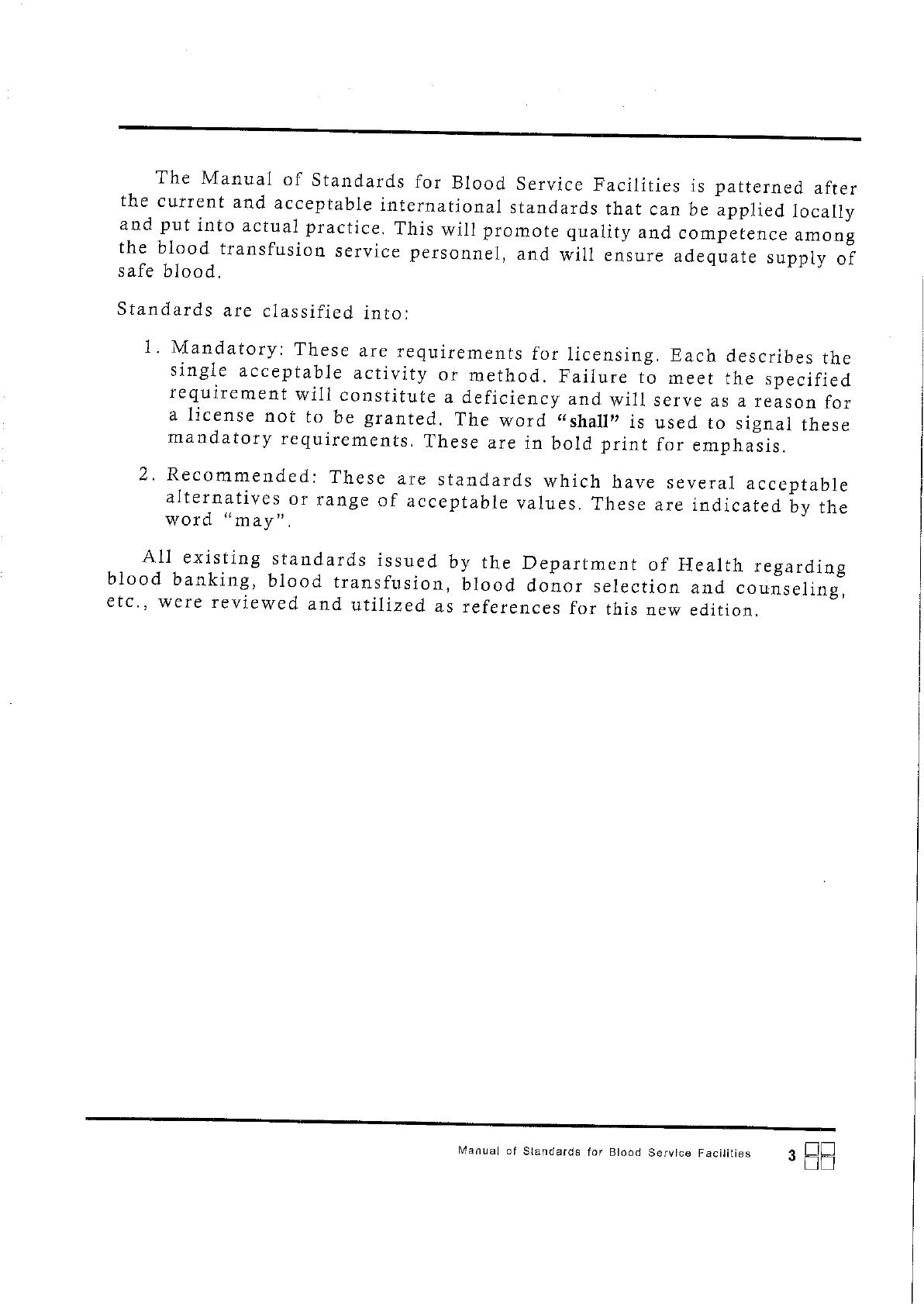 The Manual of Standards for Blood Service Facilities is patterned after the current and acceptable international standards that can be applied locally and put into actual practice. This will promote quality and competence among the blood transfusion service personnel, and will ensure adequate supply of safe blood.

Standards are classified into:

1. Mandatory: These are requirements for licensing. Each describes the single acceptable activity or method. Failure to meet the specified requirement will constitute a deficiency and will serve as a reason for a license not to be granted. The word "shall" is used to signal these mandatory requirements. These are in bold print for emphasis.

2. Recommended: These are standards which have several acceptable alternatives or range of acceptable values. These are indicated by the word "may".

All existing standards issued by the Department of Health regarding blood banking, blood transfusion, blood donor selection and counseling, etc., were reviewed and utilized as references for this new edition.

Manual of Standards for Blood Service Facilities 3